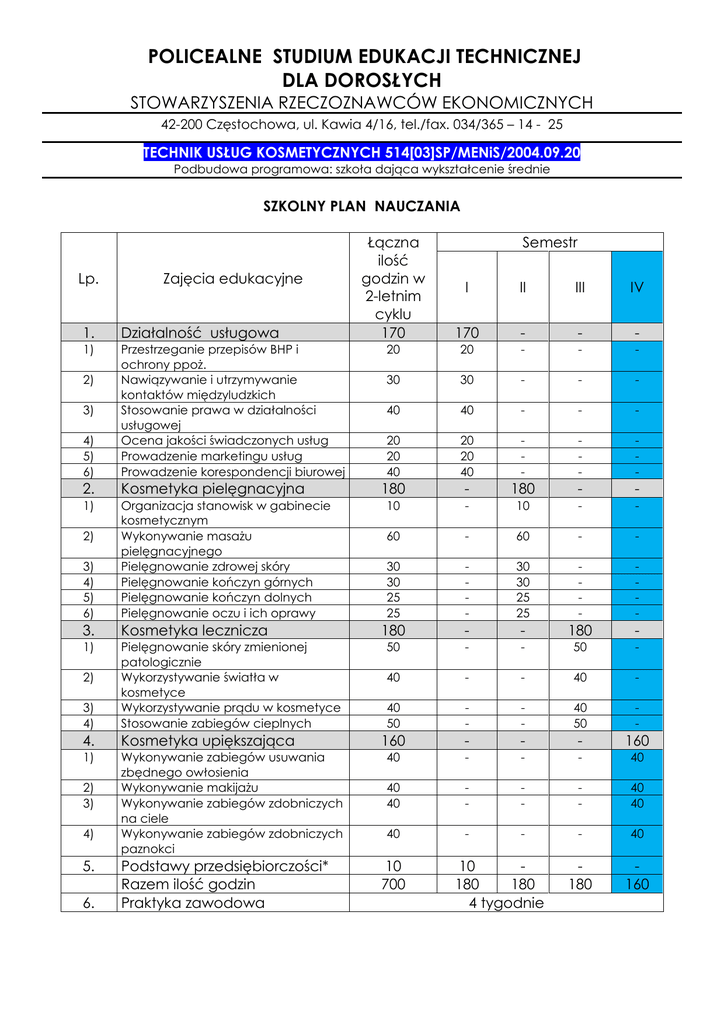 POLICEALNE STUDIUM EDUKACJI TECHNICZNEJ
DLA DOROSŁYCH
STOWARZYSZENIA RZECZOZNAWCÓW EKONOMICZNYCH
42-200 Częstochowa, ul. Kawia 4/16, tel./fax. 034/365 – 14 - 25

TECHNIK USŁUG KOSMETYCZNYCH 514[03]SP/MENiS/2004.09.20
Podbudowa programowa: szkoła dająca wykształcenie średnie

SZKOLNY PLAN NAUCZANIA

| Lp. | Zajęcia edukacyjne | Łączna ilość godzin w 2-letnim cyklu | Semestr I | Semestr II | Semestr III | Semestr IV |
|---|---|---|---|---|---|---|
| 1. | Działalność usługowa | 170 | 170 | - | - | - |
| 1) | Przestrzeganie przepisów BHP i ochrony ppoż. | 20 | 20 | - | - | - |
| 2) | Nawiązywanie i utrzymywanie kontaktów międzyludzkich | 30 | 30 | - | - | - |
| 3) | Stosowanie prawa w działalności usługowej | 40 | 40 | - | - | - |
| 4) | Ocena jakości świadczonych usług | 20 | 20 | - | - | - |
| 5) | Prowadzenie marketingu usług | 20 | 20 | - | - | - |
| 6) | Prowadzenie korespondencji biurowej | 40 | 40 | - | - | - |
| 2. | Kosmetyka pielęgnacyjna | 180 | - | 180 | - | - |
| 1) | Organizacja stanowisk w gabinecie kosmetycznym | 10 | - | 10 | - | - |
| 2) | Wykonywanie masażu pielęgnacyjnego | 60 | - | 60 | - | - |
| 3) | Pielęgnowanie zdrowej skóry | 30 | - | 30 | - | - |
| 4) | Pielęgnowanie kończyn górnych | 30 | - | 30 | - | - |
| 5) | Pielęgnowanie kończyn dolnych | 25 | - | 25 | - | - |
| 6) | Pielęgnowanie oczu i ich oprawy | 25 | - | 25 | - | - |
| 3. | Kosmetyka lecznicza | 180 | - | - | 180 | - |
| 1) | Pielęgnowanie skóry zmienionej patologicznie | 50 | - | - | 50 | - |
| 2) | Wykorzystywanie światła w kosmetyce | 40 | - | - | 40 | - |
| 3) | Wykorzystywanie prądu w kosmetyce | 40 | - | - | 40 | - |
| 4) | Stosowanie zabiegów cieplnych | 50 | - | - | 50 | - |
| 4. | Kosmetyka upiększająca | 160 | - | - | - | 160 |
| 1) | Wykonywanie zabiegów usuwania zbędnego owłosienia | 40 | - | - | - | 40 |
| 2) | Wykonywanie makijażu | 40 | - | - | - | 40 |
| 3) | Wykonywanie zabiegów zdobniczych na ciele | 40 | - | - | - | 40 |
| 4) | Wykonywanie zabiegów zdobniczych paznokci | 40 | - | - | - | 40 |
| 5. | Podstawy przedsiębiorczości* | 10 | 10 | - | - | - |
| | Razem ilość godzin | 700 | 180 | 180 | 180 | 160 |
| 6. | Praktyka zawodowa | 4 tygodnie | | | | |